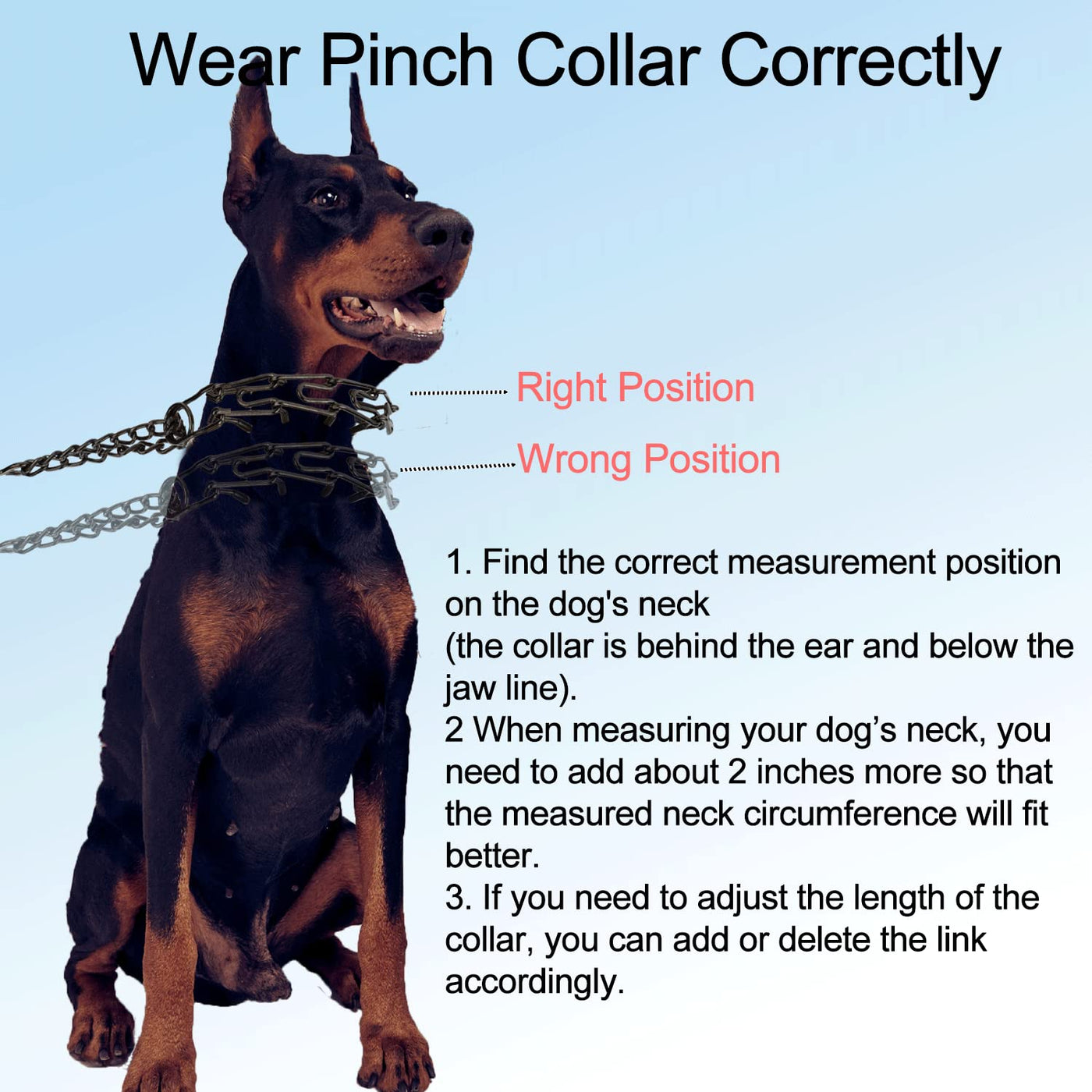 Wear Pinch Collar Correctly

Right Position

Wrong Position

1. Find the correct measurement position on the dog's neck
(the collar is behind the ear and below the jaw line).
2 When measuring your dog's neck, you need to add about 2 inches more so that the measured neck circumference will fit better.
3. If you need to adjust the length of the collar, you can add or delete the link accordingly.